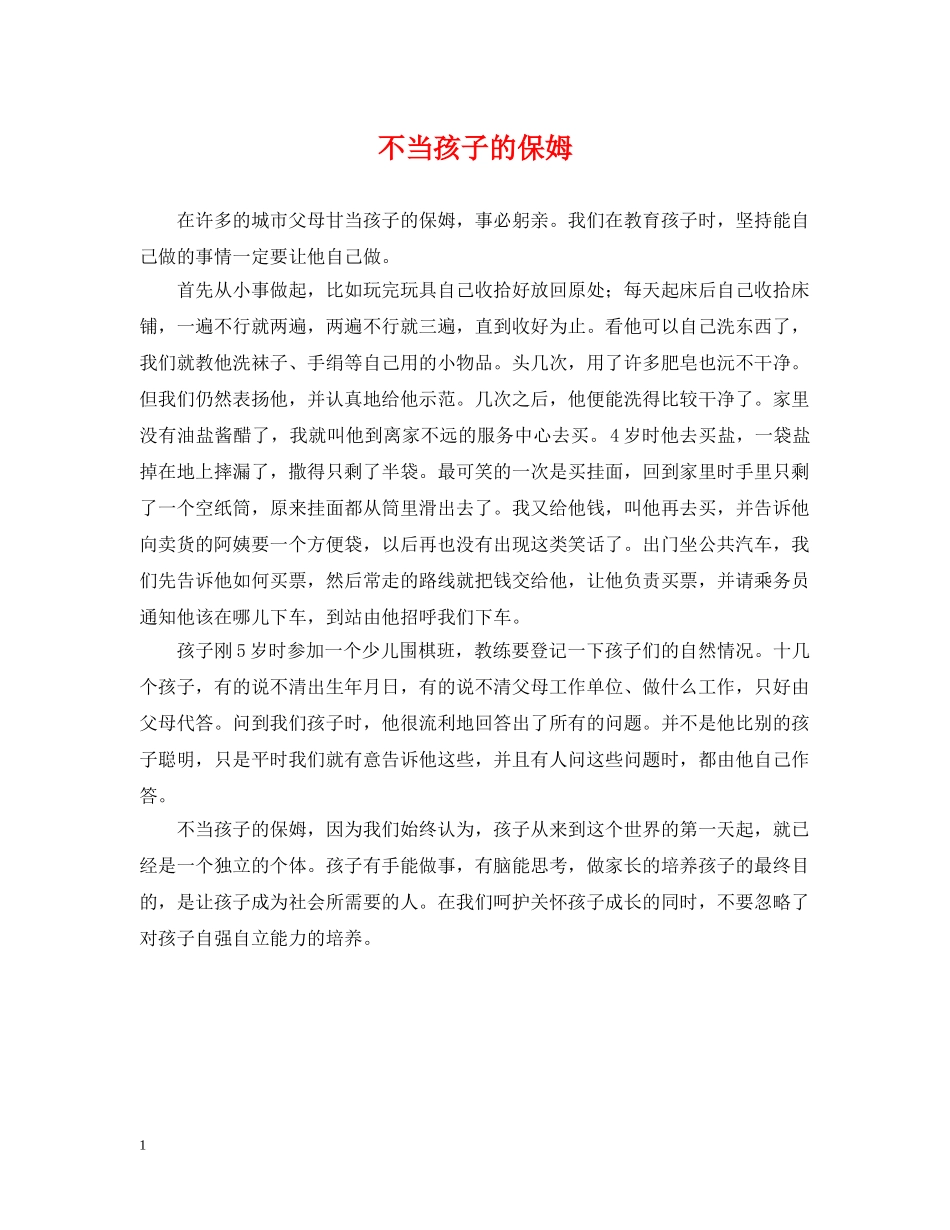 不当孩子的保姆

在许多的城市父母甘当孩子的保姆，事必躬亲。我们在教育孩子时，坚持能自己做的事情一定要让他自己做。

首先从小事做起，比如玩完玩具自己收拾好放回原处；每天起床后自己收拾床铺，一遍不行就两遍，两遍不行就三遍，直到收好为止。看他可以自己洗东西了，我们就教他洗袜子、手绢等自己用的小物品。头几次，用了许多肥皂也沅不干净。但我们仍然表扬他，并认真地给他示范。几次之后，他便能洗得比较干净了。家里没有油盐酱醋了，我就叫他到离家不远的服务中心去买。4岁时他去买盐，一袋盐掉在地上摔漏了，撒得只剩了半袋。最可笑的一次是买挂面，回到家里时手里只剩了一个空纸筒，原来挂面都从筒里滑出去了。我又给他钱，叫他再去买，并告诉他向卖货的阿姨要一个方便袋，以后再也没有出现这类笑话了。出门坐公共汽车，我们先告诉他如何买票，然后常走的路线就把钱交给他，让他负责买票，并请乘务员通知他该在哪儿下车，到站由他招呼我们下车。

孩子刚5岁时参加一个少儿围棋班，教练要登记一下孩子们的自然情况。十几个孩子，有的说不清出生年月日，有的说不清父母工作单位、做什么工作，只好由父母代答。问到我们孩子时，他很流利地回答出了所有的问题。并不是他比别的孩子聪明，只是平时我们就有意告诉他这些，并且有人问这些问题时，都由他自己作答。

不当孩子的保姆，因为我们始终认为，孩子从来到这个世界的第一天起，就已经是一个独立的个体。孩子有手能做事，有脑能思考，做家长的培养孩子的最终目的，是让孩子成为社会所需要的人。在我们呵护关怀孩子成长的同时，不要忽略了对孩子自强自立能力的培养。

1